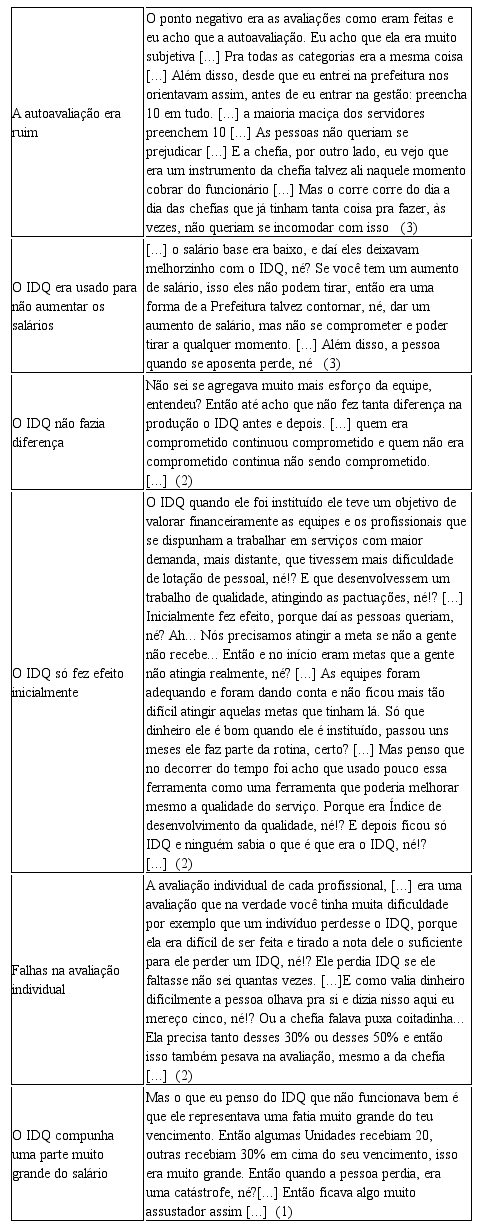 | | |
|---|---|
| A autoavaliação era ruim | O ponto negativo era as avaliações como eram feitas e eu acho que a autoavaliação. Eu acho que ela era muito subjetiva [...] Pra todas as categorias era a mesma coisa [...] Além disso, desde que eu entrei na prefeitura nos orientavam assim, antes de eu entrar na gestão: preencha 10 em tudo. [...] a maioria maciça dos servidores preenchem 10 [...] As pessoas não queriam se prejudicar [...] E a chefia, por outro lado, eu vejo que era um instrumento da chefia talvez ali naquele momento cobrar do funcionário [...] Mas o corre corre do dia a dia das chefias que já tinham tanta coisa pra fazer, às vezes, não queriam se incomodar com isso (3) |
| O IDQ era usado para não aumentar os salários | [...] o salário base era baixo, e daí eles deixavam melhorzinho com o IDQ, né? Se você tem um aumento de salário, isso eles não podem tirar, então era uma forma de a Prefeitura talvez contornar, né, dar um aumento de salário, mas não se comprometer e poder tirar a qualquer momento. [...] Além disso, a pessoa quando se aposenta perde, né (3) |
| O IDQ não fazia diferença | Não sei se agregava muito mais esforço da equipe, entendeu? Então até acho que não fez tanta diferença na produção o IDQ antes e depois. [...] quem era comprometido continuou comprometido e quem não era comprometido continua não sendo comprometido. [...] (2) |
| O IDQ só fez efeito inicialmente | O IDQ quando ele foi instituído ele teve um objetivo de valorar financeiramente as equipes e os profissionais que se dispunham a trabalhar em serviços com maior demanda, mais distante, que tivessem mais dificuldade de lotação de pessoal, né!? E que desenvolvessem um trabalho de qualidade, atingindo as pactuações, né!? [...] Inicialmente fez efeito, porque daí as pessoas queriam, né? Ah... Nós precisamos atingir a meta se não a gente não recebe... Então e no início eram metas que a gente não atingia realmente, né? [...] As equipes foram adequando e foram dando conta e não ficou mais tão difícil atingir aquelas metas que tinham lá. Só que dinheiro ele é bom quando ele é instituído, passou uns meses ele faz parte da rotina, certo? [...] Mas penso que no decorrer do tempo foi acho que usado pouco essa ferramenta como uma ferramenta que poderia melhorar mesmo a qualidade do serviço. Porque era Índice de desenvolvimento da qualidade, né!? E depois ficou só IDQ e ninguém sabia o que é que era o IDQ, né!? [...] (2) |
| Falhas na avaliação individual | A avaliação individual de cada profissional, [...] era uma avaliação que na verdade você tinha muita dificuldade por exemplo que um indivíduo perdesse o IDQ, porque ela era difícil de ser feita e tirado a nota dele o suficiente para ele perder um IDQ, né!? Ele perdia IDQ se ele faltasse não sei quantas vezes. [...]E como valia dinheiro dificilmente a pessoa olhava pra si e dizia nisso aqui eu mereço cinco, né!? Ou a chefia falava puxa coitadinha... Ela precisa tanto desses 30% ou desses 50% e então isso também pesava na avaliação, mesmo a da chefia [...] (2) |
| O IDQ compunha uma parte muito grande do salário | Mas o que eu penso do IDQ que não funcionava bem é que ele representava uma fatia muito grande do teu vencimento. Então algumas Unidades recebiam 20, outras recebiam 30% em cima do seu vencimento, isso era muito grande. Então quando a pessoa perdia, era uma catástrofe, né?[...] Então ficava algo muito assustador assim [...] (1) |